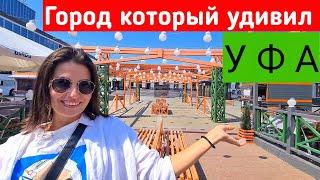 Город который удивил

УФА